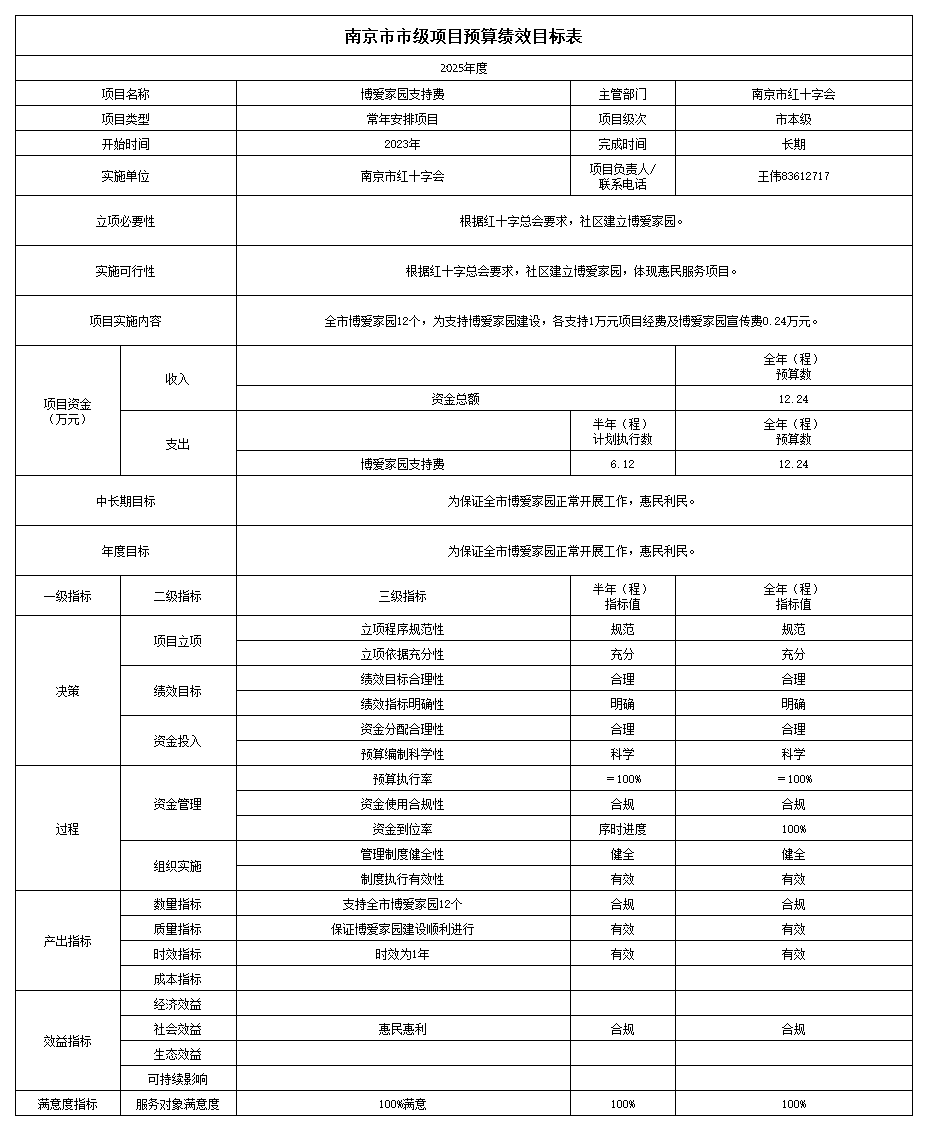 南京市市级项目预算绩效目标表

2025年度

| 项目名称 | | 博爱家园支持费 | 主管部门 | 南京市红十字会 |
|---|---|---|---|---|
| 项目类型 | | 常年安排项目 | 项目级次 | 市本级 |
| 开始时间 | | 2023年 | 完成时间 | 长期 |
| 实施单位 | | 南京市红十字会 | 项目负责人/联系电话 | 王伟83612717 |
| 立项必要性 | | 根据红十字总会要求，社区建立博爱家园。 | | |
| 实施可行性 | | 根据红十字总会要求，社区建立博爱家园，体现惠民服务项目。 | | |
| 项目实施内容 | | 全市博爱家园12个，为支持博爱家园建设，各支持1万元项目经费及博爱家园宣传费0.24万元。 | | |
| 项目资金（万元） | 收入 | | | 全年（程）预算数 |
| | | 资金总额 | | 12.24 |
| | 支出 | | 半年（程）计划执行数 | 全年（程）预算数 |
| | | 博爱家园支持费 | 6.12 | 12.24 |
| 中长期目标 | | 为保证全市博爱家园正常开展工作，惠民利民。 | | |
| 年度目标 | | 为保证全市博爱家园正常开展工作，惠民利民。 | | |
| 一级指标 | 二级指标 | 三级指标 | 半年（程）指标值 | 全年（程）指标值 |
| 决策 | 项目立项 | 立项程序规范性 | 规范 | 规范 |
| | | 立项依据充分性 | 充分 | 充分 |
| | 绩效目标 | 绩效目标合理性 | 合理 | 合理 |
| | | 绩效指标明确性 | 明确 | 明确 |
| | 资金投入 | 资金分配合理性 | 合理 | 合理 |
| | | 预算编制科学性 | 科学 | 科学 |
| 过程 | 资金管理 | 预算执行率 | =100% | =100% |
| | | 资金使用合规性 | 合规 | 合规 |
| | | 资金到位率 | 序时进度 | 100% |
| | 组织实施 | 管理制度健全性 | 健全 | 健全 |
| | | 制度执行有效性 | 有效 | 有效 |
| 产出指标 | 数量指标 | 支持全市博爱家园12个 | 合规 | 合规 |
| | 质量指标 | 保证博爱家园建设顺利进行 | 有效 | 有效 |
| | 时效指标 | 时效为1年 | 有效 | 有效 |
| | 成本指标 | | | |
| 效益指标 | 经济效益 | | | |
| | 社会效益 | 惠民惠利 | 合规 | 合规 |
| | 生态效益 | | | |
| | 可持续影响 | | | |
| 满意度指标 | 服务对象满意度 | 100%满意 | 100% | 100% |